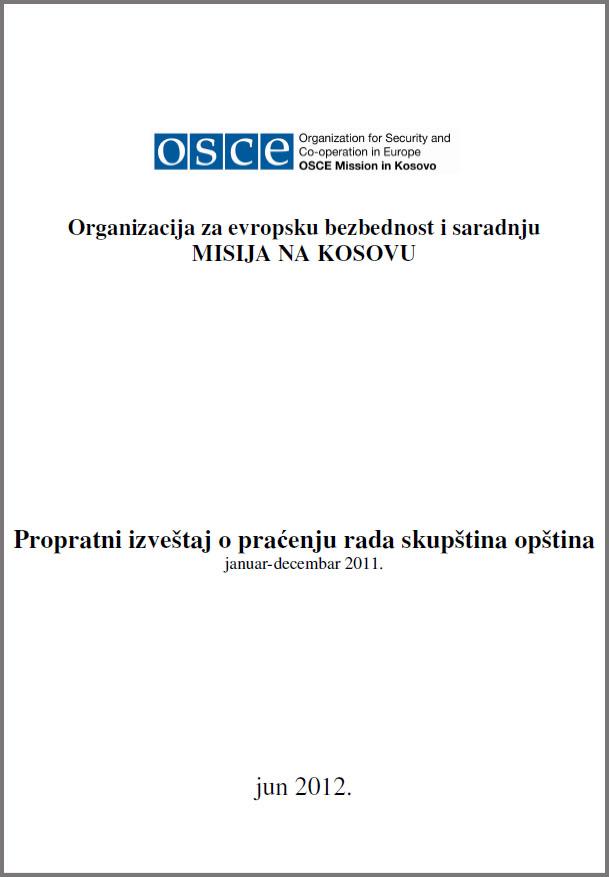 OSCE Organization for Security and Co-operation in Europe
OSCE Mission in Kosovo

Organizacija za evropsku bezbednost i saradnju
MISIJA NA KOSOVU

Propratni izveštaj o praćenju rada skupština opština
januar-decembar 2011.

jun 2012.